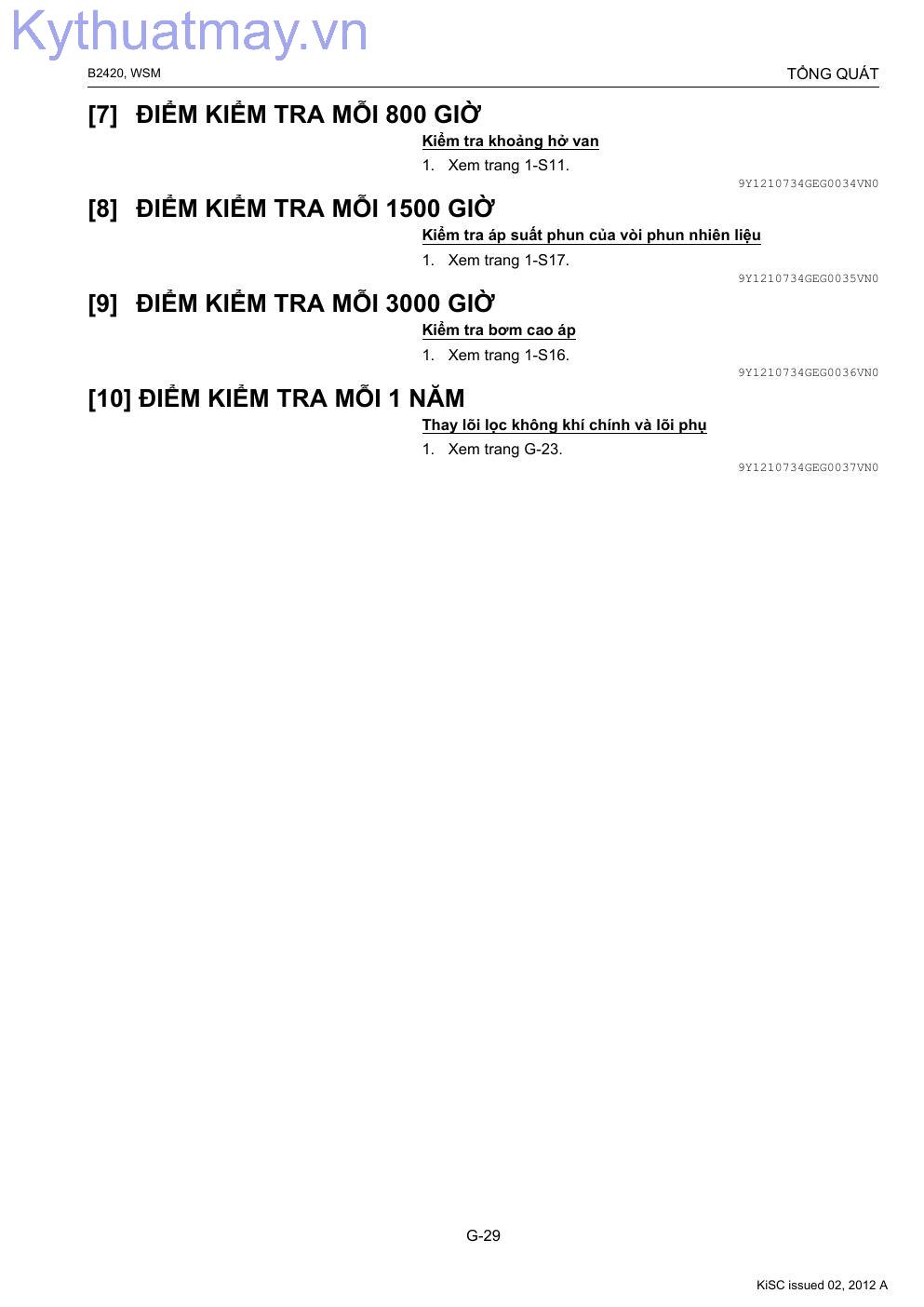 Kythuatmay.vn

B2420, WSM

TỔNG QUÁT

[7] ĐIỂM KIỂM TRA MỖI 800 GIỜ

Kiểm tra khoảng hở van

1. Xem trang 1-S11.

9Y1210734GEG0034VN0

[8] ĐIỂM KIỂM TRA MỖI 1500 GIỜ

Kiểm tra áp suất phun của vòi phun nhiên liệu

1. Xem trang 1-S17.

9Y1210734GEG0035VN0

[9] ĐIỂM KIỂM TRA MỖI 3000 GIỜ

Kiểm tra bơm cao áp

1. Xem trang 1-S16.

9Y1210734GEG0036VN0

[10] ĐIỂM KIỂM TRA MỖI 1 NĂM

Thay lõi lọc không khí chính và lõi phụ

1. Xem trang G-23.

9Y1210734GEG0037VN0

G-29

KiSC issued 02, 2012 A